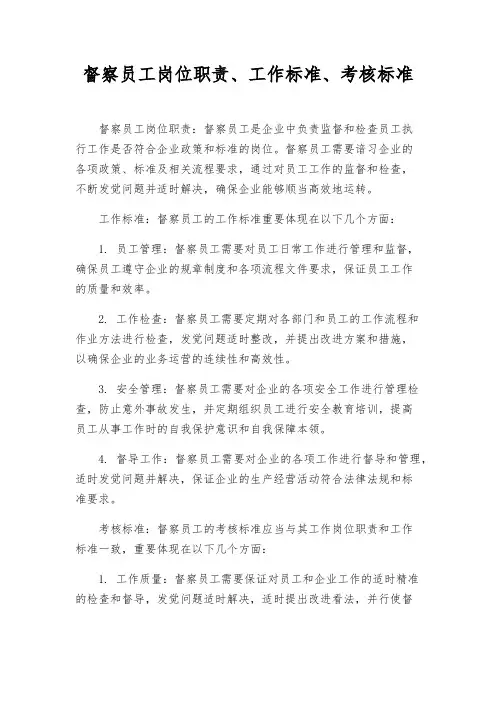 督察员工岗位职责、工作标准、考核标准

督察员工岗位职责：督察员工是企业中负责监督和检查员工执行工作是否符合企业政策和标准的岗位。督察员工需要谙习企业的各项政策、标准及相关流程要求，通过对员工工作的监督和检查，不断发觉问题并适时解决，确保企业能够顺当高效地运转。

工作标准：督察员工的工作标准重要体现在以下几个方面：

1. 员工管理：督察员工需要对员工日常工作进行管理和监督，确保员工遵守企业的规章制度和各项流程文件要求，保证员工工作的质量和效率。

2. 工作检查：督察员工需要定期对各部门和员工的工作流程和作业方法进行检查，发觉问题适时整改，并提出改进方案和措施，以确保企业的业务运营的连续性和高效性。

3. 安全管理：督察员工需要对企业的各项安全工作进行管理检查，防止意外事故发生，并定期组织员工进行安全教育培训，提高员工从事工作时的自我保护意识和自我保障本领。

4. 督导工作：督察员工需要对企业的各项工作进行督导和管理，适时发觉问题并解决，保证企业的生产经营活动符合法律法规和标准要求。

考核标准：督察员工的考核标准应当与其工作岗位职责和工作标准一致，重要体现在以下几个方面：

1. 工作质量：督察员工需要保证对员工和企业工作的适时精准的检查和督导，发觉问题适时解决，适时提出改进看法，并行使督